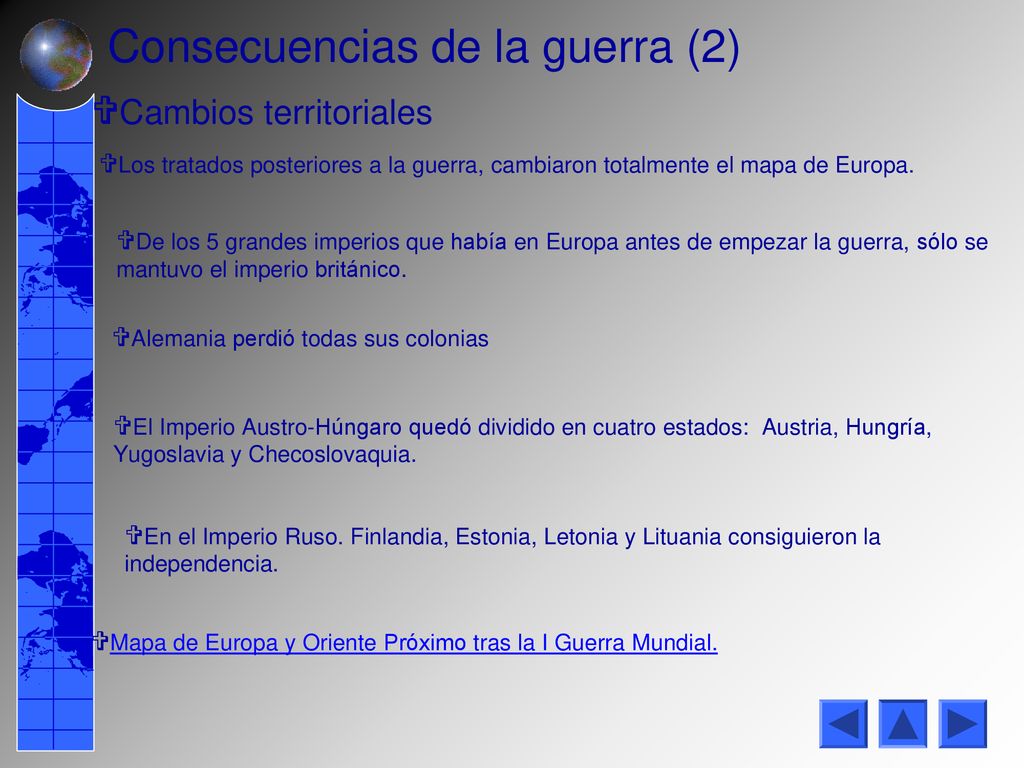 Consecuencias de la guerra (2)

Cambios territoriales

Los tratados posteriores a la guerra, cambiaron totalmente el mapa de Europa.

De los 5 grandes imperios que había en Europa antes de empezar la guerra, sólo se mantuvo el imperio británico.

Alemania perdió todas sus colonias

El Imperio Austro-Húngaro quedó dividido en cuatro estados: Austria, Hungría, Yugoslavia y Checoslovaquia.

En el Imperio Ruso. Finlandia, Estonia, Letonia y Lituania consiguieron la independencia.

Mapa de Europa y Oriente Próximo tras la I Guerra Mundial.